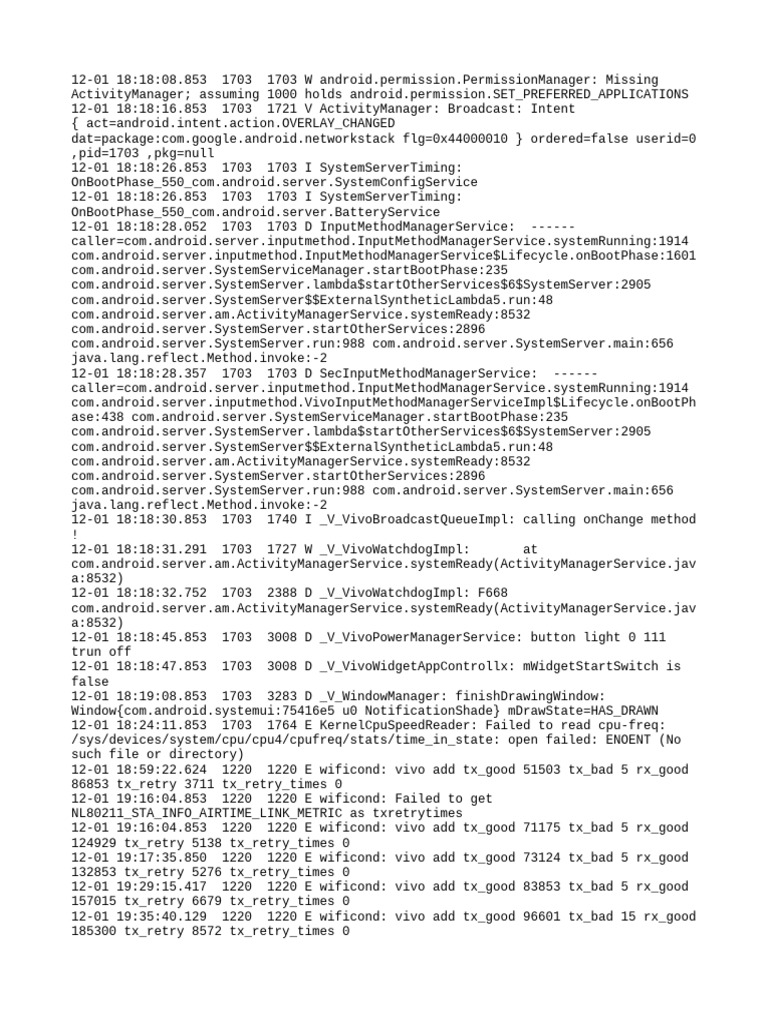 12-01 18:18:08.853 1703 1703 W android.permission.PermissionManager: Missing ActivityManager; assuming 1000 holds android.permission.SET_PREFERRED_APPLICATIONS
12-01 18:18:16.853 1703 1721 V ActivityManager: Broadcast: Intent { act=android.intent.action.OVERLAY_CHANGED dat=package:com.google.android.networkstack flg=0x44000010 } ordered=false userid=0 ,pid=1703 ,pkg=null
12-01 18:18:26.853 1703 1703 I SystemServerTiming: OnBootPhase_550_com.android.server.SystemConfigService
12-01 18:18:26.853 1703 1703 I SystemServerTiming: OnBootPhase_550_com.android.server.BatteryService
12-01 18:18:28.052 1703 1703 D InputMethodManagerService: ------ caller=com.android.server.inputmethod.InputMethodManagerService.systemRunning:1914 com.android.server.inputmethod.InputMethodManagerService$Lifecycle.onBootPhase:1601 com.android.server.SystemServiceManager.startBootPhase:235 com.android.server.SystemServer.lambda$startOtherServices$6$SystemServer:2905 com.android.server.SystemServer$$ExternalSyntheticLambda5.run:48 com.android.server.am.ActivityManagerService.systemReady:8532 com.android.server.SystemServer.startOtherServices:2896 com.android.server.SystemServer.run:988 com.android.server.SystemServer.main:656 java.lang.reflect.Method.invoke:-2
12-01 18:18:28.357 1703 1703 D SecInputMethodManagerService: ------ caller=com.android.server.inputmethod.InputMethodManagerService.systemRunning:1914 com.android.server.inputmethod.VivoInputMethodManagerServiceImpl$Lifecycle.onBootPhase:438 com.android.server.SystemServiceManager.startBootPhase:235 com.android.server.SystemServer.lambda$startOtherServices$6$SystemServer:2905 com.android.server.SystemServer$$ExternalSyntheticLambda5.run:48 com.android.server.am.ActivityManagerService.systemReady:8532 com.android.server.SystemServer.startOtherServices:2896 com.android.server.SystemServer.run:988 com.android.server.SystemServer.main:656 java.lang.reflect.Method.invoke:-2
12-01 18:18:30.853 1703 1740 I _V_VivoBroadcastQueueImpl: calling onChange method !
12-01 18:18:31.291 1703 1727 W _V_VivoWatchdogImpl: at com.android.server.am.ActivityManagerService.systemReady(ActivityManagerService.java:8532)
12-01 18:18:32.752 1703 2388 D _V_VivoWatchdogImpl: F668 com.android.server.am.ActivityManagerService.systemReady(ActivityManagerService.java:8532)
12-01 18:18:45.853 1703 3008 D _V_VivoPowerManagerService: button light 0 111 trun off
12-01 18:18:47.853 1703 3008 D _V_VivoWidgetAppControllx: mWidgetStartSwitch is false
12-01 18:19:08.853 1703 3283 D _V_WindowManager: finishDrawingWindow: Window{com.android.systemui:75416e5 u0 NotificationShade} mDrawState=HAS_DRAWN
12-01 18:24:11.853 1703 1764 E KernelCpuSpeedReader: Failed to read cpu-freq: /sys/devices/system/cpu/cpu4/cpufreq/stats/time_in_state: open failed: ENOENT (No such file or directory)
12-01 18:59:22.624 1220 1220 E wificond: vivo add tx_good 51503 tx_bad 5 rx_good 86853 tx_retry 3711 tx_retry_times 0
12-01 19:16:04.853 1220 1220 E wificond: Failed to get NL80211_STA_INFO_AIRTIME_LINK_METRIC as txretrytimes
12-01 19:16:04.853 1220 1220 E wificond: vivo add tx_good 71175 tx_bad 5 rx_good 124929 tx_retry 5138 tx_retry_times 0
12-01 19:17:35.850 1220 1220 E wificond: vivo add tx_good 73124 tx_bad 5 rx_good 132853 tx_retry 5276 tx_retry_times 0
12-01 19:29:15.417 1220 1220 E wificond: vivo add tx_good 83853 tx_bad 5 rx_good 157015 tx_retry 6679 tx_retry_times 0
12-01 19:35:40.129 1220 1220 E wificond: vivo add tx_good 96601 tx_bad 15 rx_good 185300 tx_retry 8572 tx_retry_times 0